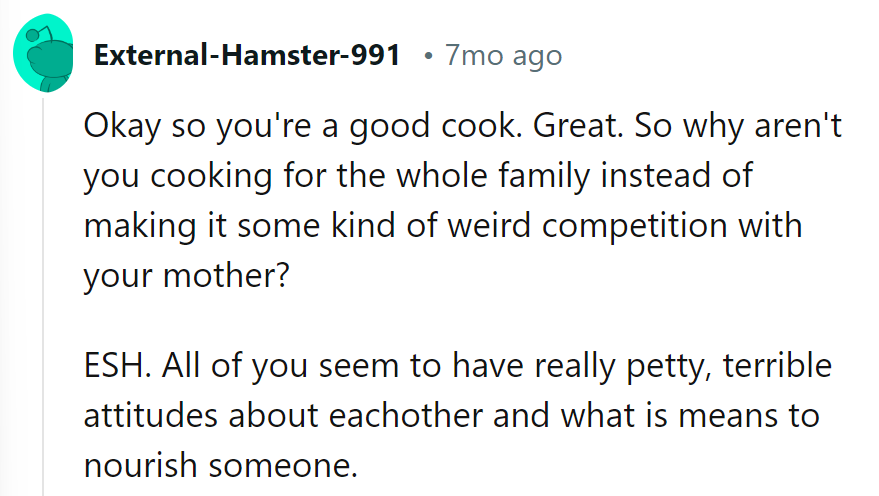 External-Hamster-991 • 7mo ago

Okay so you're a good cook. Great. So why aren't you cooking for the whole family instead of making it some kind of weird competition with your mother?

ESH. All of you seem to have really petty, terrible attitudes about eachother and what is means to nourish someone.